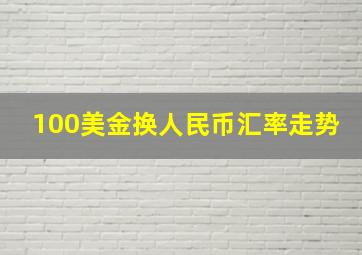 100美金换人民币汇率走势